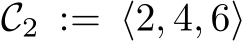 $\mathcal{C}_2 := \langle 2, 4, 6 \rangle$